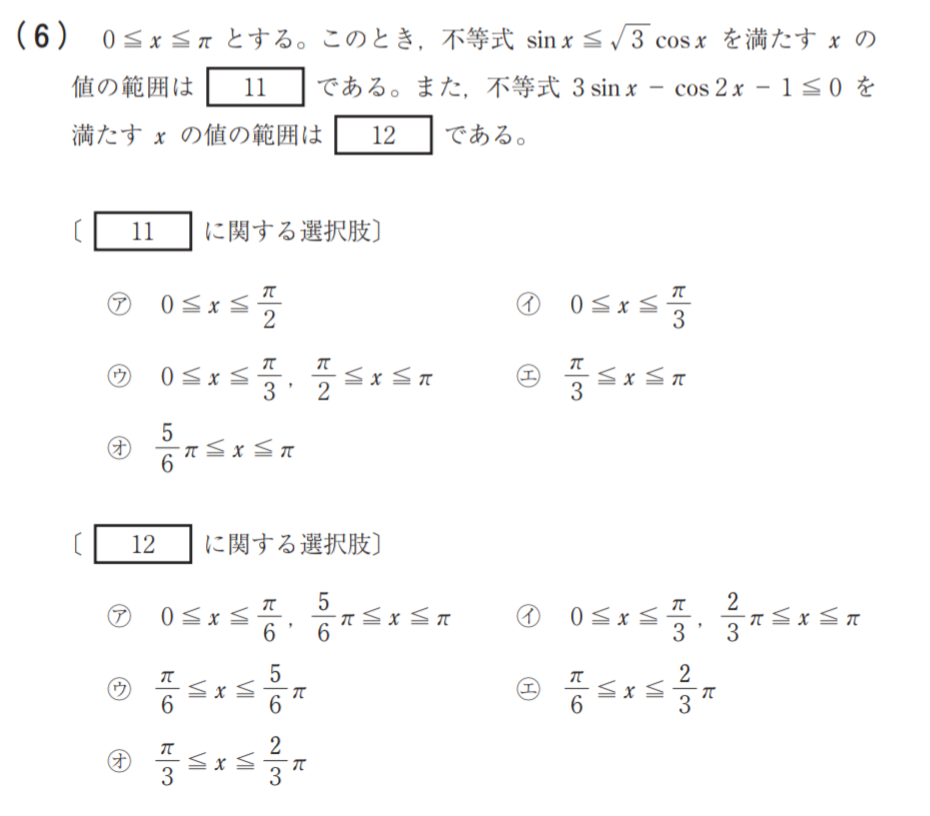 (6) $0 \leqq x \leqq \pi$ とする。このとき，不等式 $\sin x \leqq \sqrt{3} \cos x$ を満たす $x$ の値の範囲は 11 である。また，不等式 $3 \sin x - \cos 2x - 1 \leqq 0$ を満たす $x$ の値の範囲は 12 である。

〔 11 に関する選択肢〕

㋐ $0 \leqq x \leqq \frac{\pi}{2}$

㋑ $0 \leqq x \leqq \frac{\pi}{3}$

㋒ $0 \leqq x \leqq \frac{\pi}{3}$, $\frac{\pi}{2} \leqq x \leqq \pi$

㋓ $\frac{\pi}{3} \leqq x \leqq \pi$

㋔ $\frac{5}{6}\pi \leqq x \leqq \pi$

〔 12 に関する選択肢〕

㋐ $0 \leqq x \leqq \frac{\pi}{6}$, $\frac{5}{6}\pi \leqq x \leqq \pi$

㋑ $0 \leqq x \leqq \frac{\pi}{3}$, $\frac{2}{3}\pi \leqq x \leqq \pi$

㋒ $\frac{\pi}{6} \leqq x \leqq \frac{5}{6}\pi$

㋓ $\frac{\pi}{6} \leqq x \leqq \frac{2}{3}\pi$

㋔ $\frac{\pi}{3} \leqq x \leqq \frac{2}{3}\pi$